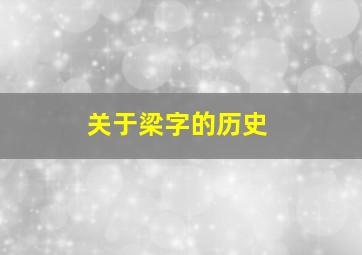 关于梁字的历史